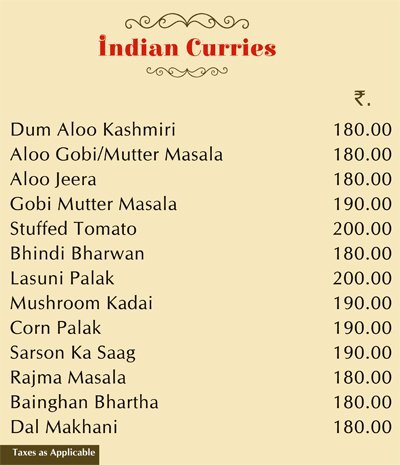 Indian Curries

₹.

Dum Aloo Kashmiri 180.00
Aloo Gobi/Mutter Masala 180.00
Aloo Jeera 180.00
Gobi Mutter Masala 190.00
Stuffed Tomato 200.00
Bhindi Bharwan 180.00
Lasuni Palak 200.00
Mushroom Kadai 190.00
Corn Palak 190.00
Sarson Ka Saag 190.00
Rajma Masala 180.00
Bainghan Bhartha 180.00
Dal Makhani 180.00

Taxes as Applicable